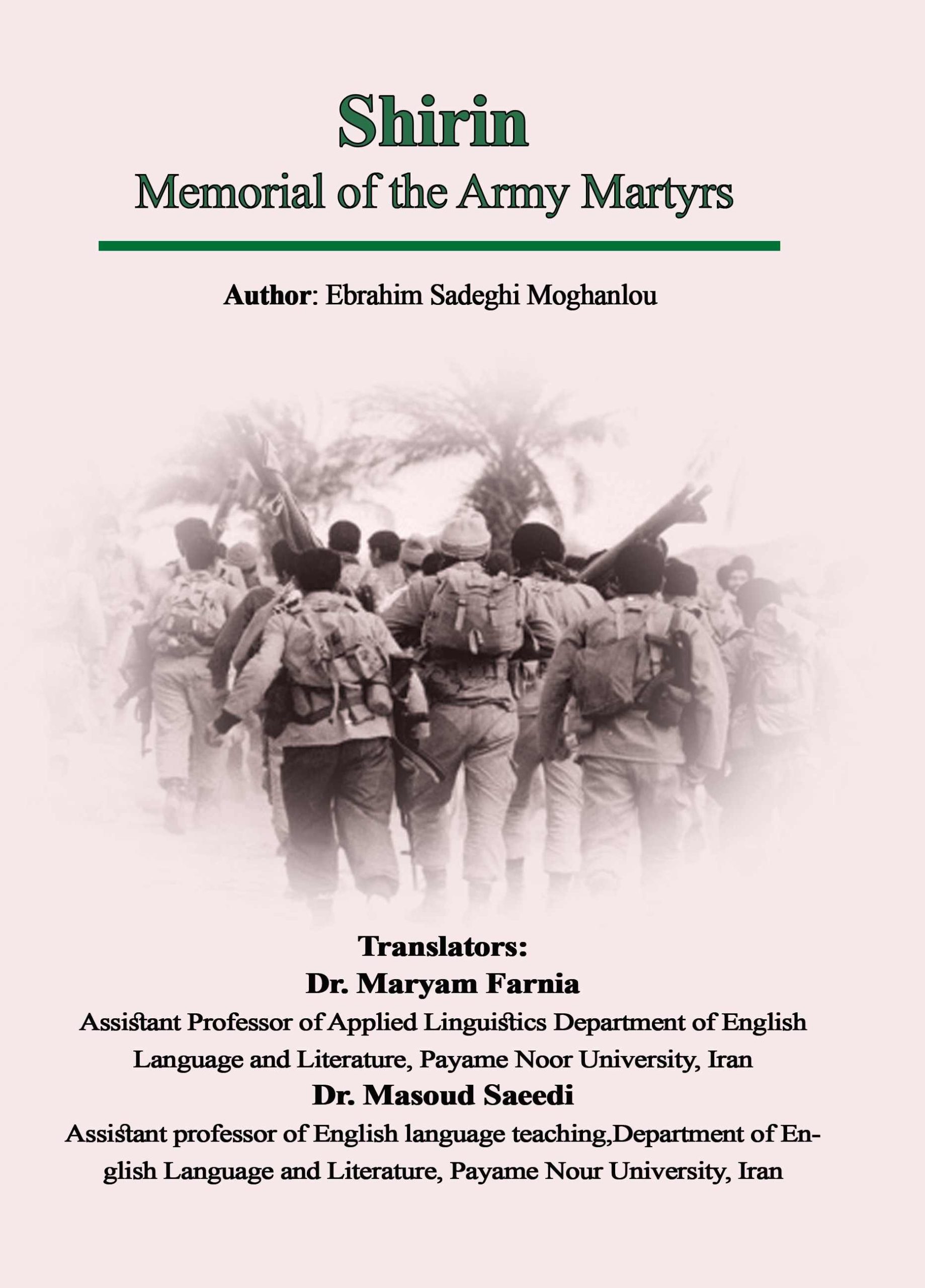 Shirin
Memorial of the Army Martyrs

Author: Ebrahim Sadeghi Moghanlou

Translators:
Dr. Maryam Farnia
Assistant Professor of Applied Linguistics Department of English Language and Literature, Payame Noor University, Iran
Dr. Masoud Saeedi
Assistant professor of English language teaching,Department of English Language and Literature, Payame Nour University, Iran